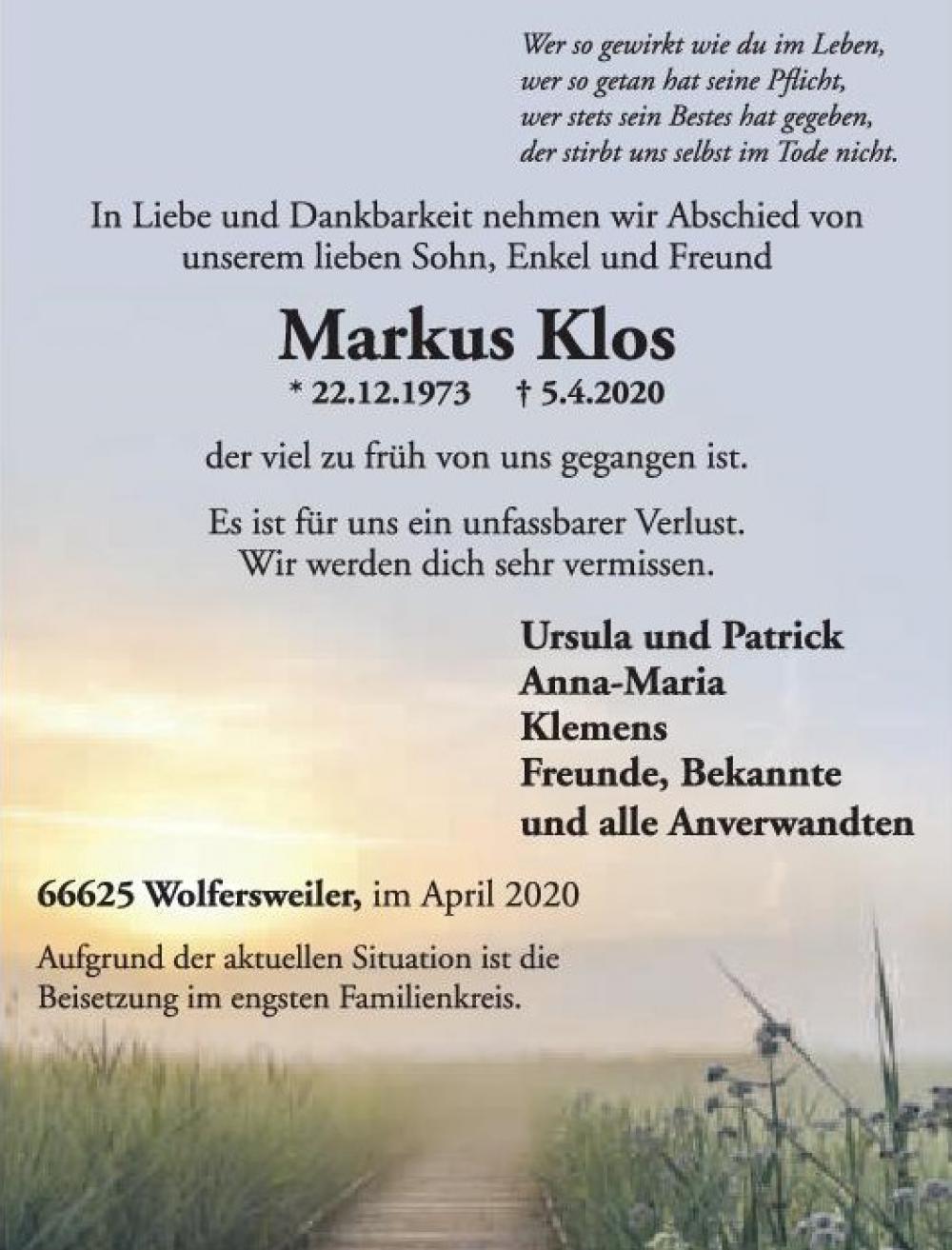 Wer so gewirkt wie du im Leben,
wer so getan hat seine Pflicht,
wer stets sein Bestes hat gegeben,
der stirbt uns selbst im Tode nicht.

In Liebe und Dankbarkeit nehmen wir Abschied von unserem lieben Sohn, Enkel und Freund

Markus Klos

* 22.12.1973 † 5.4.2020

der viel zu früh von uns gegangen ist.

Es ist für uns ein unfassbarer Verlust.
Wir werden dich sehr vermissen.

Ursula und Patrick
Anna-Maria
Klemens
Freunde, Bekannte
und alle Anverwandten

66625 Wolfersweiler, im April 2020

Aufgrund der aktuellen Situation ist die Beisetzung im engsten Familienkreis.